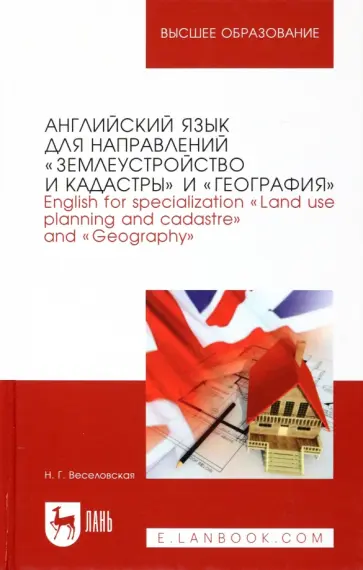 ВЫСШЕЕ ОБРАЗОВАНИЕ

АНГЛИЙСКИЙ ЯЗЫК ДЛЯ НАПРАВЛЕНИЙ «ЗЕМЛЕУСТРОЙСТВО И КАДАСТРЫ» И «ГЕОГРАФИЯ»
English for specialization «Land use planning and cadastre» and «Geography»

Н. Г. Веселовская

ЛАНЬ

E.LANBOOK.COM